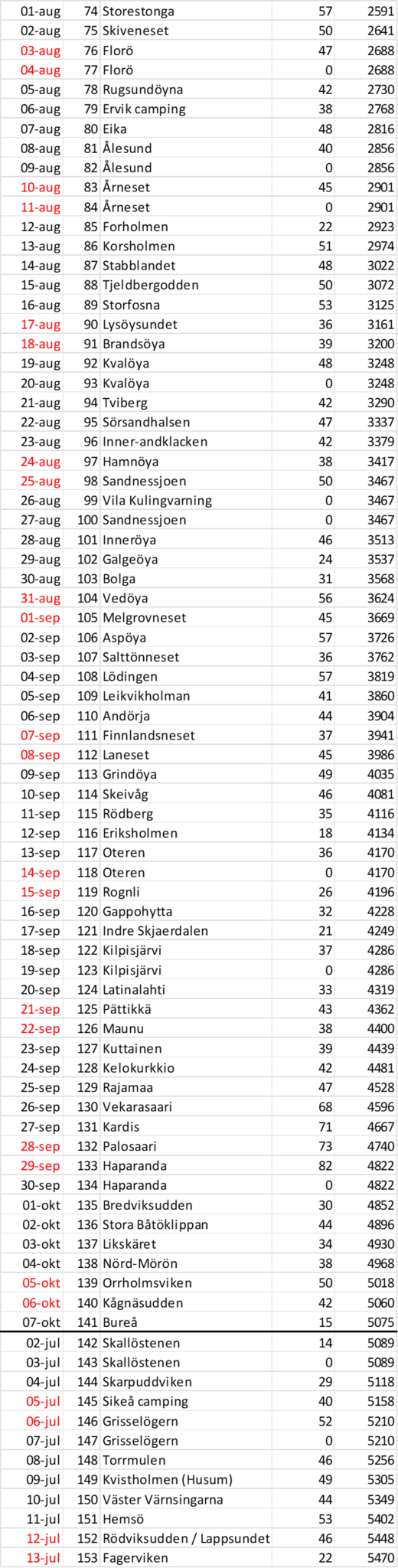 | | | | | |
|---|---|---|---|---|
| 01-aug | 74 | Storestonga | 57 | 2591 |
| 02-aug | 75 | Skiveneset | 50 | 2641 |
| 03-aug | 76 | Florö | 47 | 2688 |
| 04-aug | 77 | Florö | 0 | 2688 |
| 05-aug | 78 | Rugsundöyna | 42 | 2730 |
| 06-aug | 79 | Ervik camping | 38 | 2768 |
| 07-aug | 80 | Eika | 48 | 2816 |
| 08-aug | 81 | Ålesund | 40 | 2856 |
| 09-aug | 82 | Ålesund | 0 | 2856 |
| 10-aug | 83 | Årneset | 45 | 2901 |
| 11-aug | 84 | Årneset | 0 | 2901 |
| 12-aug | 85 | Forholmen | 22 | 2923 |
| 13-aug | 86 | Korsholmen | 51 | 2974 |
| 14-aug | 87 | Stabblandet | 48 | 3022 |
| 15-aug | 88 | Tjeldbergodden | 50 | 3072 |
| 16-aug | 89 | Storfosna | 53 | 3125 |
| 17-aug | 90 | Lysöysundet | 36 | 3161 |
| 18-aug | 91 | Brandsöya | 39 | 3200 |
| 19-aug | 92 | Kvalöya | 48 | 3248 |
| 20-aug | 93 | Kvalöya | 0 | 3248 |
| 21-aug | 94 | Tviberg | 42 | 3290 |
| 22-aug | 95 | Sörsandhalsen | 47 | 3337 |
| 23-aug | 96 | Inner-andklacken | 42 | 3379 |
| 24-aug | 97 | Hamnöya | 38 | 3417 |
| 25-aug | 98 | Sandnessjoen | 50 | 3467 |
| 26-aug | 99 | Vila Kulingvarning | 0 | 3467 |
| 27-aug | 100 | Sandnessjoen | 0 | 3467 |
| 28-aug | 101 | Inneröya | 46 | 3513 |
| 29-aug | 102 | Galgeöya | 24 | 3537 |
| 30-aug | 103 | Bolga | 31 | 3568 |
| 31-aug | 104 | Vedöya | 56 | 3624 |
| 01-sep | 105 | Melgrovneset | 45 | 3669 |
| 02-sep | 106 | Aspöya | 57 | 3726 |
| 03-sep | 107 | Salttönneset | 36 | 3762 |
| 04-sep | 108 | Lödingen | 57 | 3819 |
| 05-sep | 109 | Leikvikholman | 41 | 3860 |
| 06-sep | 110 | Andörja | 44 | 3904 |
| 07-sep | 111 | Finnlandsneset | 37 | 3941 |
| 08-sep | 112 | Laneset | 45 | 3986 |
| 09-sep | 113 | Grindöya | 49 | 4035 |
| 10-sep | 114 | Skeivåg | 46 | 4081 |
| 11-sep | 115 | Rödberg | 35 | 4116 |
| 12-sep | 116 | Eriksholmen | 18 | 4134 |
| 13-sep | 117 | Oteren | 36 | 4170 |
| 14-sep | 118 | Oteren | 0 | 4170 |
| 15-sep | 119 | Rognli | 26 | 4196 |
| 16-sep | 120 | Gappohytta | 32 | 4228 |
| 17-sep | 121 | Indre Skjaerdalen | 21 | 4249 |
| 18-sep | 122 | Kilpisjärvi | 37 | 4286 |
| 19-sep | 123 | Kilpisjärvi | 0 | 4286 |
| 20-sep | 124 | Latinalahti | 33 | 4319 |
| 21-sep | 125 | Pättikkä | 43 | 4362 |
| 22-sep | 126 | Maunu | 38 | 4400 |
| 23-sep | 127 | Kuttainen | 39 | 4439 |
| 24-sep | 128 | Kelokurkkio | 42 | 4481 |
| 25-sep | 129 | Rajamaa | 47 | 4528 |
| 26-sep | 130 | Vekarasaari | 68 | 4596 |
| 27-sep | 131 | Kardis | 71 | 4667 |
| 28-sep | 132 | Palosaari | 73 | 4740 |
| 29-sep | 133 | Haparanda | 82 | 4822 |
| 30-sep | 134 | Haparanda | 0 | 4822 |
| 01-okt | 135 | Bredviksudden | 30 | 4852 |
| 02-okt | 136 | Stora Båtöklippan | 44 | 4896 |
| 03-okt | 137 | Likskäret | 34 | 4930 |
| 04-okt | 138 | Nörd-Mörön | 38 | 4968 |
| 05-okt | 139 | Orrholmsviken | 50 | 5018 |
| 06-okt | 140 | Kågnäsudden | 42 | 5060 |
| 07-okt | 141 | Bureå | 15 | 5075 |
| 02-jul | 142 | Skallöstenen | 14 | 5089 |
| 03-jul | 143 | Skallöstenen | 0 | 5089 |
| 04-jul | 144 | Skarpuddviken | 29 | 5118 |
| 05-jul | 145 | Sikeå camping | 40 | 5158 |
| 06-jul | 146 | Grisselögern | 52 | 5210 |
| 07-jul | 147 | Grisselögern | 0 | 5210 |
| 08-jul | 148 | Torrmulen | 46 | 5256 |
| 09-jul | 149 | Kvistholmen (Husum) | 49 | 5305 |
| 10-jul | 150 | Väster Värnsingarna | 44 | 5349 |
| 11-jul | 151 | Hemsö | 53 | 5402 |
| 12-jul | 152 | Rödviksudden / Lappsundet | 46 | 5448 |
| 13-jul | 153 | Fagerviken | 22 | 5470 |